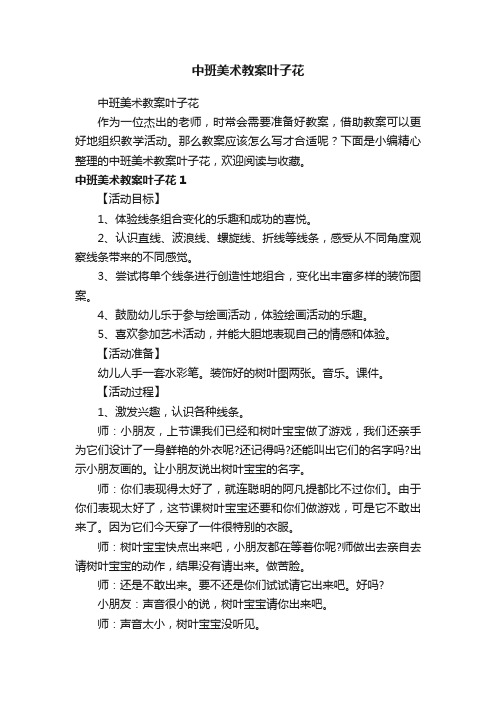 中班美术教案叶子花

中班美术教案叶子花

作为一位杰出的老师，时常会需要准备好教案，借助教案可以更好地组织教学活动。那么教案应该怎么写才合适呢？下面是小编精心整理的中班美术教案叶子花，欢迎阅读与收藏。

中班美术教案叶子花 1

【活动目标】

1、体验线条组合变化的乐趣和成功的喜悦。

2、认识直线、波浪线、螺旋线、折线等线条，感受从不同角度观察线条带来的不同感觉。

3、尝试将单个线条进行创造性地组合，变化出丰富多样的装饰图案。

4、鼓励幼儿乐于参与绘画活动，体验绘画活动的乐趣。

5、喜欢参加艺术活动，并能大胆地表现自己的情感和体验。

【活动准备】

幼儿人手一套水彩笔。装饰好的树叶图两张。音乐。课件。

【活动过程】

1、激发兴趣，认识各种线条。

师：小朋友，上节课我们已经和树叶宝宝做了游戏，我们还亲手为它们设计了一身鲜艳的外衣呢?还记得吗?还能叫出它们的名字吗?出示小朋友画的。让小朋友说出树叶宝宝的名字。

师：你们表现得太好了，就连聪明的阿凡提都比不过你们。由于你们表现太好了，这节课树叶宝宝还要和你们做游戏，可是它不敢出来了。因为它们今天穿了一件很特别的衣服。

师：树叶宝宝快点出来吧，小朋友都在等着你呢?师做出去亲自去请树叶宝宝的动作，结果没有请出来。做苦脸。

师：还是不敢出来。要不还是你们试试请它出来吧。好吗?

小朋友：声音很小的说，树叶宝宝请你出来吧。

师：声音太小，树叶宝宝没听见。